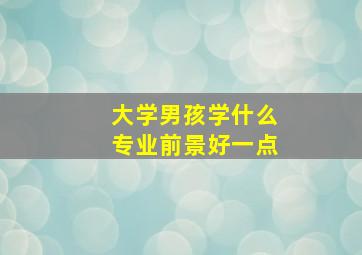 大学男孩学什么
专业前景好一点